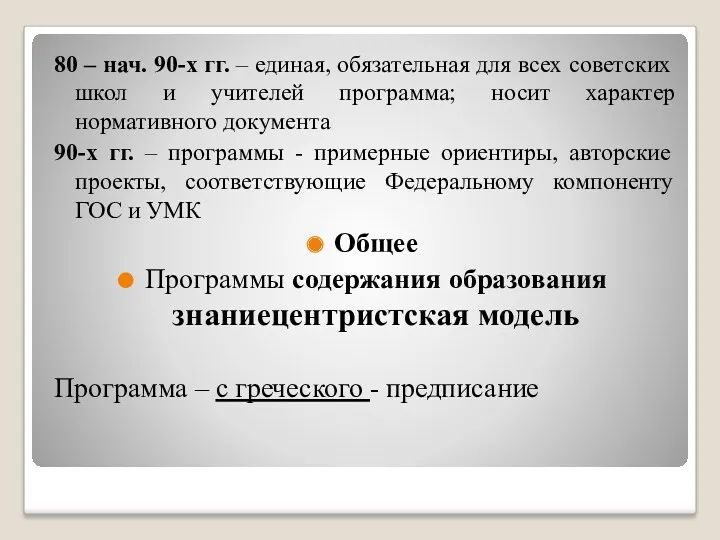 80 – нач. 90-х гг. – единая, обязательная для всех советских школ и учителей программа; носит характер нормативного документа

90-х гг. – программы - примерные ориентиры, авторские проекты, соответствующие Федеральному компоненту ГОС и УМК

Общее

Программы содержания образования

знаниецентристская модель

Программа – с греческого - предписание